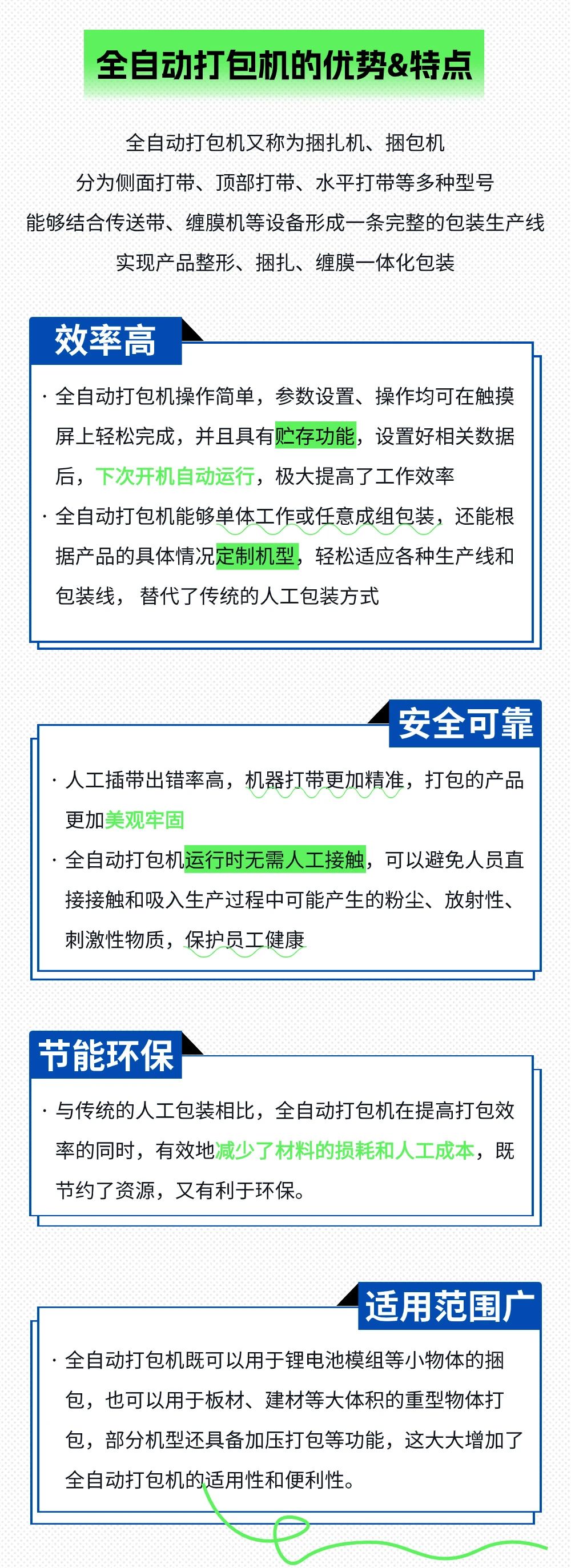 全自动打包机的优势&特点

全自动打包机又称为捆扎机、捆包机
分为侧面打带、顶部打带、水平打带等多种型号
能够结合传送带、缠膜机等设备形成一条完整的包装生产线
实现产品整形、捆扎、缠膜一体化包装

效率高

· 全自动打包机操作简单，参数设置、操作均可在触摸屏上轻松完成，并且具有贮存功能，设置好相关数据后，下次开机自动运行，极大提高了工作效率

· 全自动打包机能够单体工作或任意成组包装，还能根据产品的具体情况定制机型，轻松适应各种生产线和包装线， 替代了传统的人工包装方式

安全可靠

· 人工插带出错率高，机器打带更加精准，打包的产品更加美观牢固

· 全自动打包机运行时无需人工接触，可以避免人员直接接触和吸入生产过程中可能产生的粉尘、放射性、刺激性物质，保护员工健康

节能环保

· 与传统的人工包装相比，全自动打包机在提高打包效率的同时，有效地减少了材料的损耗和人工成本，既节约了资源，又有利于环保。

适用范围广

· 全自动打包机既可以用于锂电池模组等小物体的捆包，也可以用于板材、建材等大体积的重型物体打包，部分机型还具备加压打包等功能，这大大增加了全自动打包机的适用性和便利性。